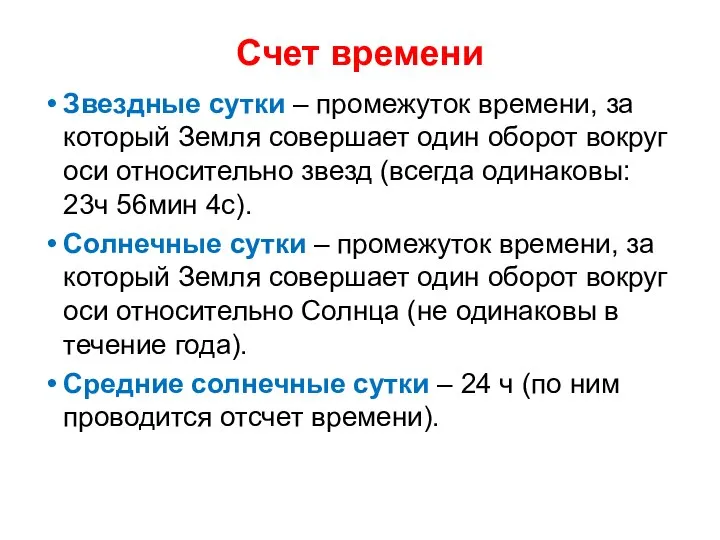 Счет времени

• Звездные сутки – промежуток времени, за который Земля совершает один оборот вокруг оси относительно звезд (всегда одинаковы: 23ч 56мин 4с).

• Солнечные сутки – промежуток времени, за который Земля совершает один оборот вокруг оси относительно Солнца (не одинаковы в течение года).

• Средние солнечные сутки – 24 ч (по ним проводится отсчет времени).